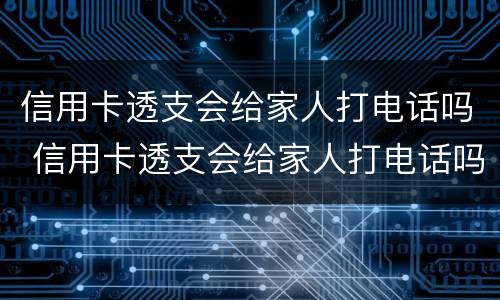 信用卡透支会给家人打电话吗

信用卡透支会给家人打电话吗